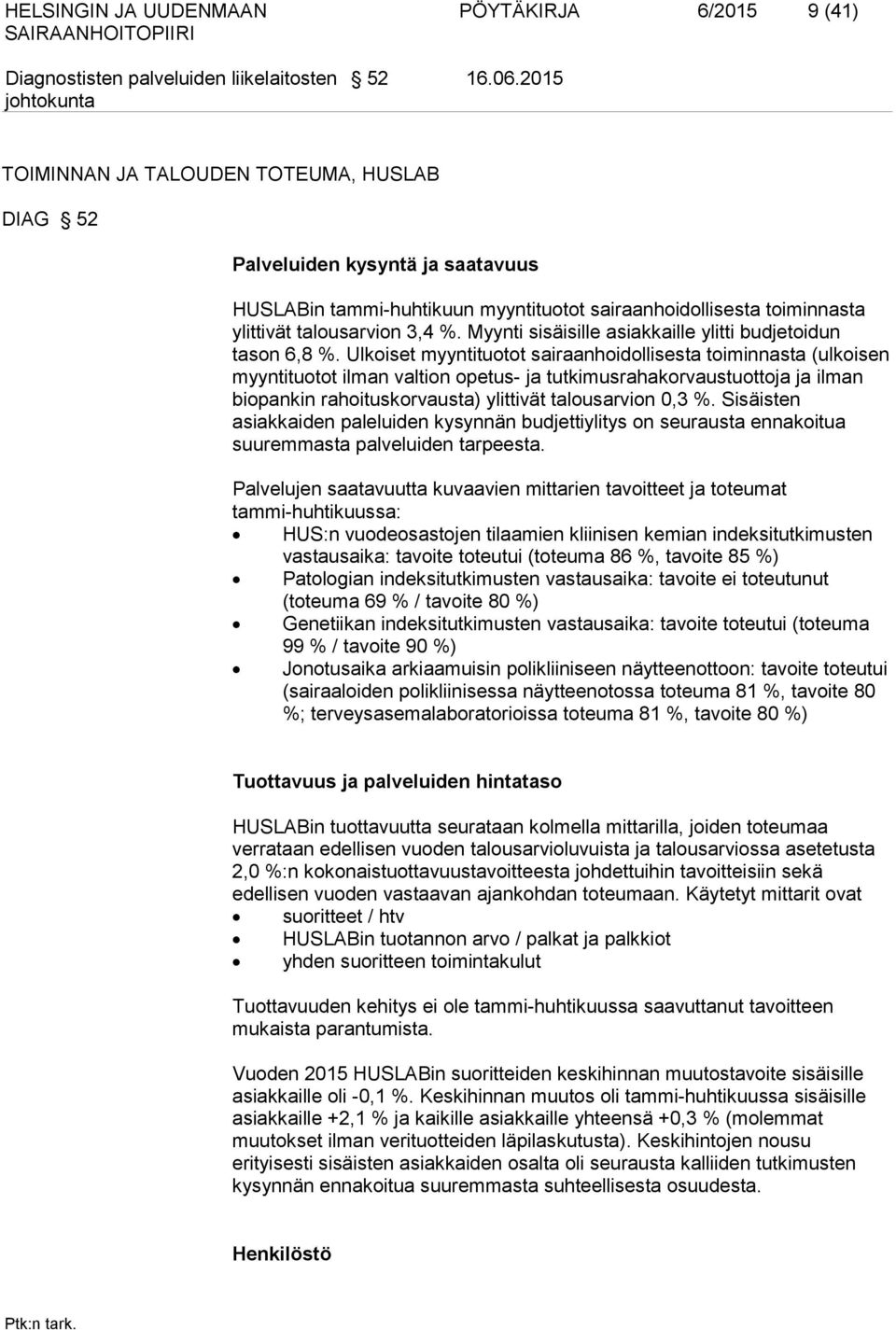 HELSINGIN JA UUDENMAAN SAIRAANHOITOPIIRI

PÖYTÄKIRJA 6/2015 9 (41)

Diagnostisten palveluiden liikelaitosten johtokunta

§ 52

16.06.2015

TOIMINNAN JA TALOUDEN TOTEUMA, HUSLAB

DIAG § 52

Palveluiden kysyntä ja saatavuus

HUSLABin tammi-huhtikuun myyntituotot sairaanhoidollisesta toiminnasta ylittivät talousarvion 3,4 %. Myynti sisäisille asiakkaille ylitti budjetoidun tason 6,8 %. Ulkoiset myyntituotot sairaanhoidollisesta toiminnasta (ulkoisen myyntituotot ilman valtion opetus- ja tutkimusrahakorvaustuottoja ja ilman biopankin rahoituskorvausta) ylittivät talousarvion 0,3 %. Sisäisten asiakkaiden paleluiden kysynnän budjettiylitys on seurausta ennakoitua suuremmasta palveluiden tarpeesta.

Palvelujen saatavuutta kuvaavien mittarien tavoitteet ja toteumat tammi-huhtikuussa:
• HUS:n vuodeosastojen tilaamien kliinisen kemian indeksitutkimusten vastausaika: tavoite toteutui (toteuma 86 %, tavoite 85 %)
• Patologian indeksitutkimusten vastausaika: tavoite ei toteutunut (toteuma 69 % / tavoite 80 %)
• Genetiikan indeksitutkimusten vastausaika: tavoite toteutui (toteuma 99 % / tavoite 90 %)
• Jonotusaika arkiaamuisin polikliiniseen näytteenottoon: tavoite toteutui (sairaaloiden polikliinisessa näytteenotossa toteuma 81 %, tavoite 80 %; terveysasemalaboratorioissa toteuma 81 %, tavoite 80 %)

Tuottavuus ja palveluiden hintataso

HUSLABin tuottavuutta seurataan kolmella mittarilla, joiden toteumaa verrataan edellisen vuoden talousarvioluvuista ja talousarviossa asetetusta 2,0 %:n kokonaistuottavuustavoitteesta johdettuihin tavoitteisiin sekä edellisen vuoden vastaavan ajankohdan toteumaan. Käytetyt mittarit ovat
• suoritteet / htv
• HUSLABin tuotannon arvo / palkat ja palkkiot
• yhden suoritteen toimintakulut

Tuottavuuden kehitys ei ole tammi-huhtikuussa saavuttanut tavoitteen mukaista parantumista.

Vuoden 2015 HUSLABin suoritteiden keskihinnan muutostavoite sisäisille asiakkaille oli -0,1 %. Keskihinnan muutos oli tammi-huhtikuussa sisäisille asiakkaille +2,1 % ja kaikille asiakkaille yhteensä +0,3 % (molemmat muutokset ilman verituotteiden läpilaskutusta). Keskihintojen nousu erityisesti sisäisten asiakkaiden osalta oli seurausta kalliiden tutkimusten kysynnän ennakoitua suuremmasta suhteellisesta osuudesta.

Henkilöstö

Ptk:n tark.